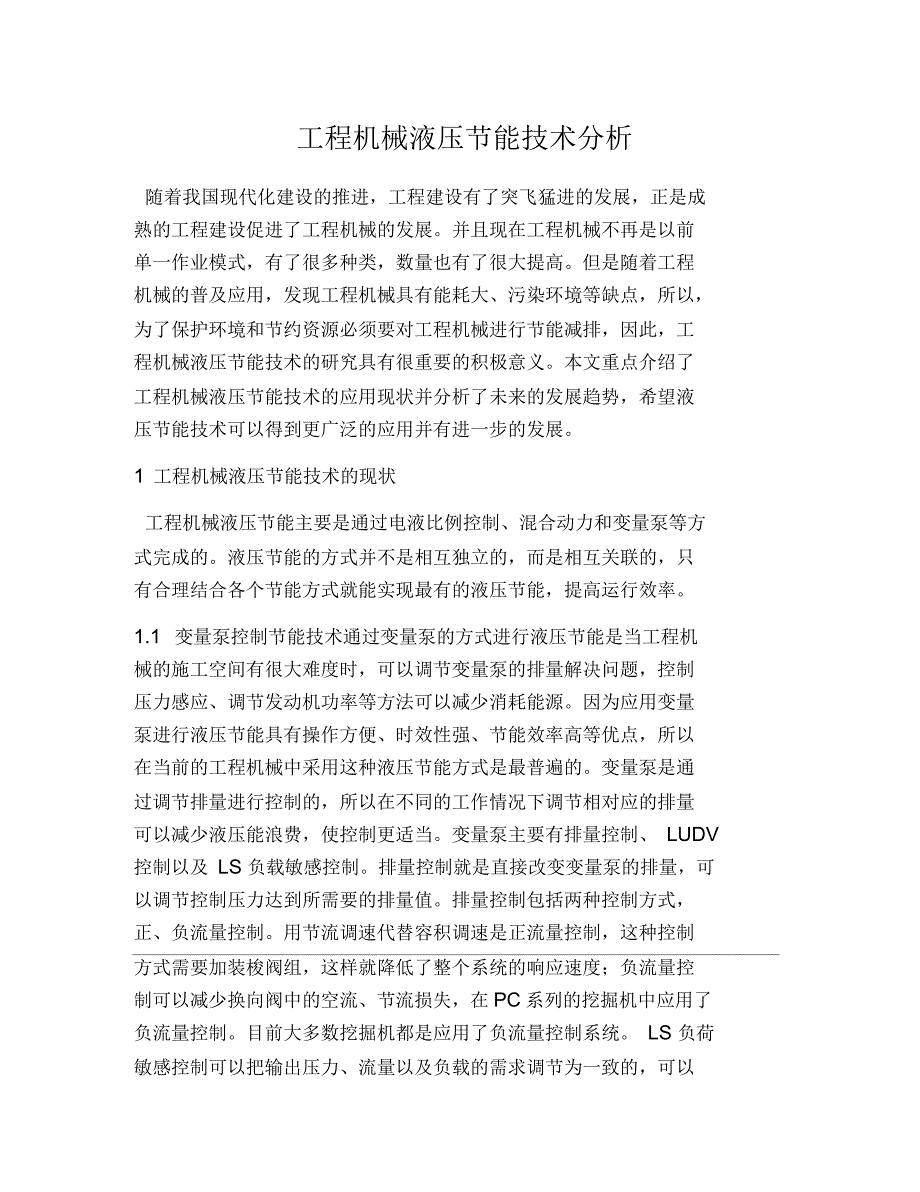 工程机械液压节能技术分析

随着我国现代化建设的推进，工程建设有了突飞猛进的发展，正是成熟的工程建设促进了工程机械的发展。并且现在工程机械不再是以前单一作业模式，有了很多种类，数量也有了很大提高。但是随着工程机械的普及应用，发现工程机械具有能耗大、污染环境等缺点，所以，为了保护环境和节约资源必须要对工程机械进行节能减排，因此，工程机械液压节能技术的研究具有很重要的积极意义。本文重点介绍了工程机械液压节能技术的应用现状并分析了未来的发展趋势，希望液压节能技术可以得到更广泛的应用并有进一步的发展。

1 工程机械液压节能技术的现状

工程机械液压节能主要是通过电液比例控制、混合动力和变量泵等方式完成的。液压节能的方式并不是相互独立的，而是相互关联的，只有合理结合各个节能方式就能实现最有的液压节能，提高运行效率。

1.1 变量泵控制节能技术通过变量泵的方式进行液压节能是当工程机械的施工空间有很大难度时，可以调节变量泵的排量解决问题，控制压力感应、调节发动机功率等方法可以减少消耗能源。因为应用变量泵进行液压节能具有操作方便、时效性强、节能效率高等优点，所以在当前的工程机械中采用这种液压节能方式是最普遍的。变量泵是通过调节排量进行控制的，所以在不同的工作情况下调节相对应的排量可以减少液压能浪费，使控制更适当。变量泵主要有排量控制、 LUDV 控制以及 LS 负载敏感控制。排量控制就是直接改变变量泵的排量，可以调节控制压力达到所需要的排量值。排量控制包括两种控制方式，正、负流量控制。用节流调速代替容积调速是正流量控制，这种控制方式需要加装梭阀组，这样就降低了整个系统的响应速度；负流量控制可以减少换向阀中的空流、节流损失，在 PC 系列的挖掘机中应用了负流量控制。目前大多数挖掘机都是应用了负流量控制系统。 LS 负荷敏感控制可以把输出压力、流量以及负载的需求调节为一致的，可以